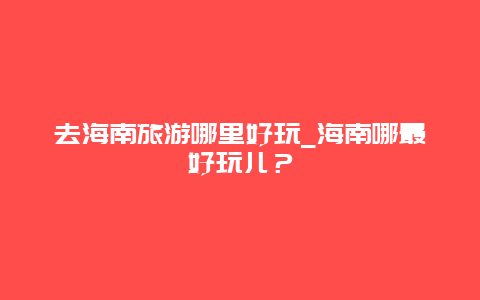 去海南旅游哪里好玩_海南哪最好玩儿？